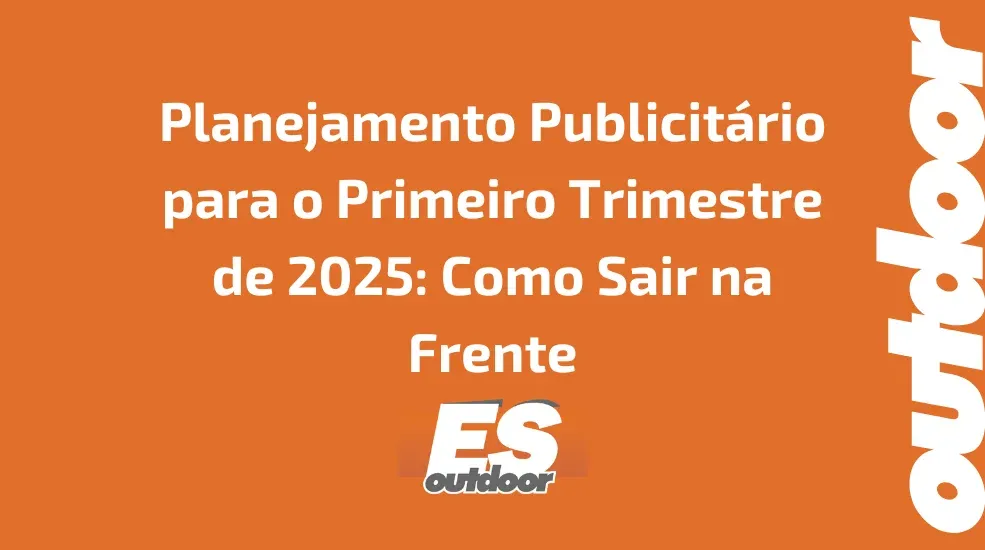 Planejamento Publicitário para o Primeiro Trimestre de 2025: Como Sair na Frente

ES
outdoor

outdoor